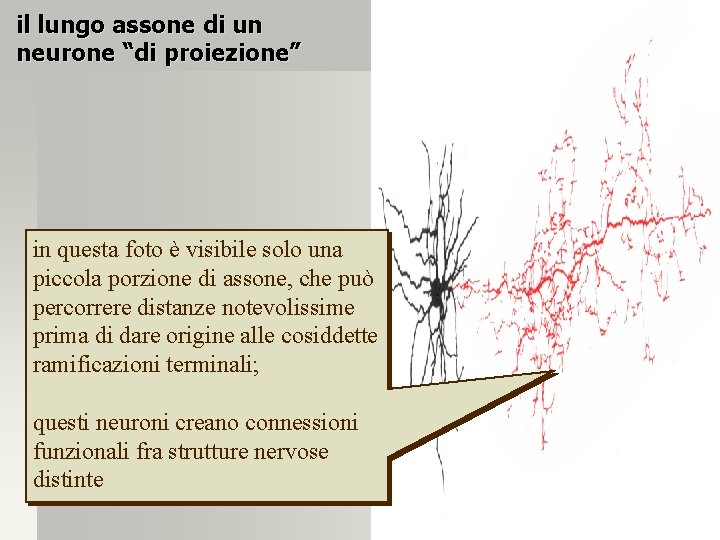 il lungo assone di un neurone "di proiezione"

in questa foto è visibile solo una piccola porzione di assone, che può percorrere distanze notevolissime prima di dare origine alle cosiddette ramificazioni terminali;

questi neuroni creano connessioni funzionali fra strutture nervose distinte